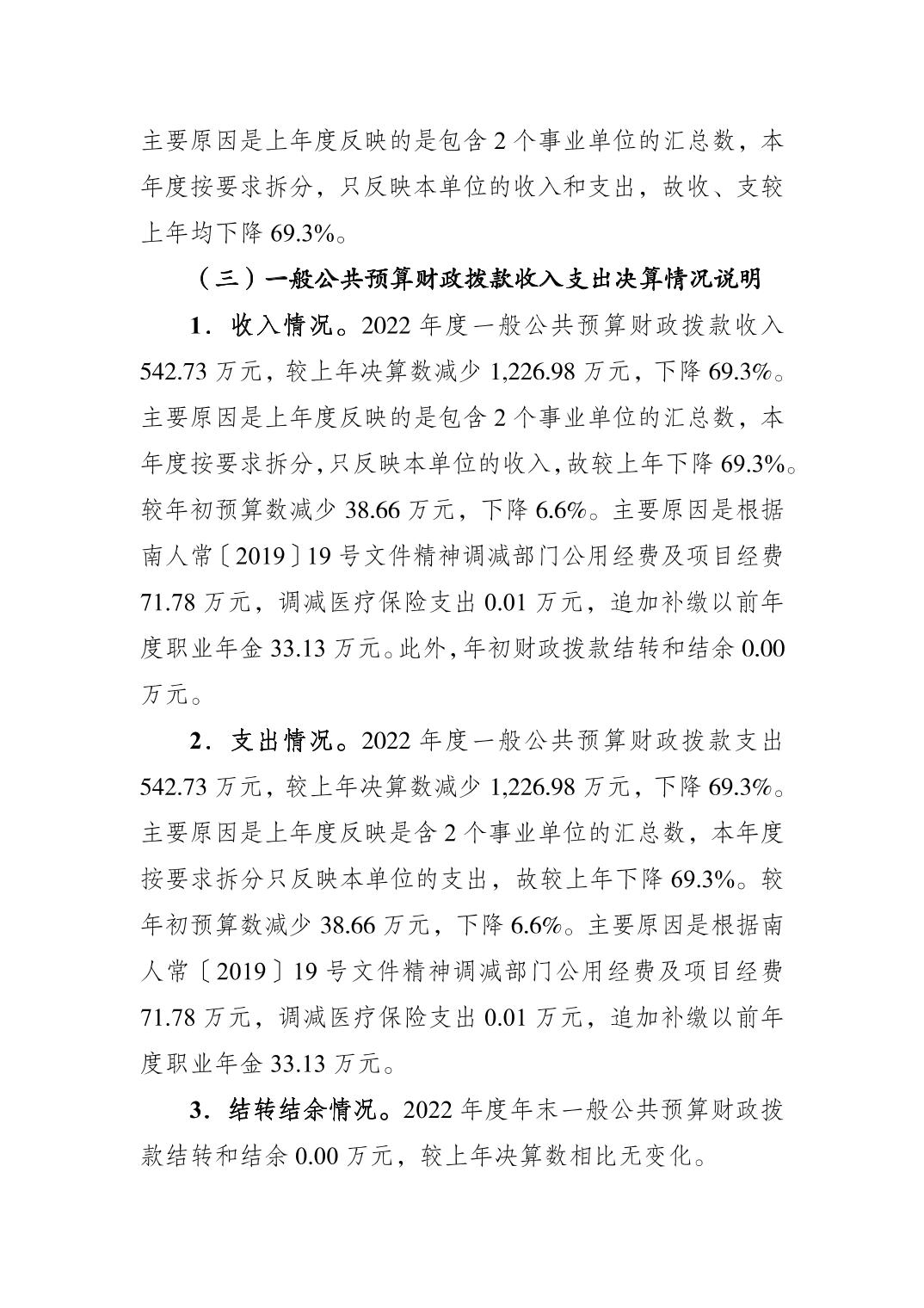 主要原因是上年度反映的是包含 2 个事业单位的汇总数，本年度按要求拆分，只反映本单位的收入和支出，故收、支较上年均下降 69.3%。

（三）一般公共预算财政拨款收入支出决算情况说明

1．收入情况。2022 年度一般公共预算财政拨款收入 542.73 万元，较上年决算数减少 1,226.98 万元，下降 69.3%。主要原因是上年度反映的是包含 2 个事业单位的汇总数，本年度按要求拆分，只反映本单位的收入，故较上年下降 69.3%。较年初预算数减少 38.66 万元，下降 6.6%。主要原因是根据南人常〔2019〕19 号文件精神调减部门公用经费及项目经费 71.78 万元，调减医疗保险支出 0.01 万元，追加补缴以前年度职业年金 33.13 万元。此外，年初财政拨款结转和结余 0.00 万元。

2．支出情况。2022 年度一般公共预算财政拨款支出 542.73 万元，较上年决算数减少 1,226.98 万元，下降 69.3%。主要原因是上年度反映是含 2 个事业单位的汇总数，本年度按要求拆分只反映本单位的支出，故较上年下降 69.3%。较年初预算数减少 38.66 万元，下降 6.6%。主要原因是根据南人常〔2019〕19 号文件精神调减部门公用经费及项目经费 71.78 万元，调减医疗保险支出 0.01 万元，追加补缴以前年度职业年金 33.13 万元。

3．结转结余情况。2022 年度年末一般公共预算财政拨款结转和结余 0.00 万元，较上年决算数相比无变化。